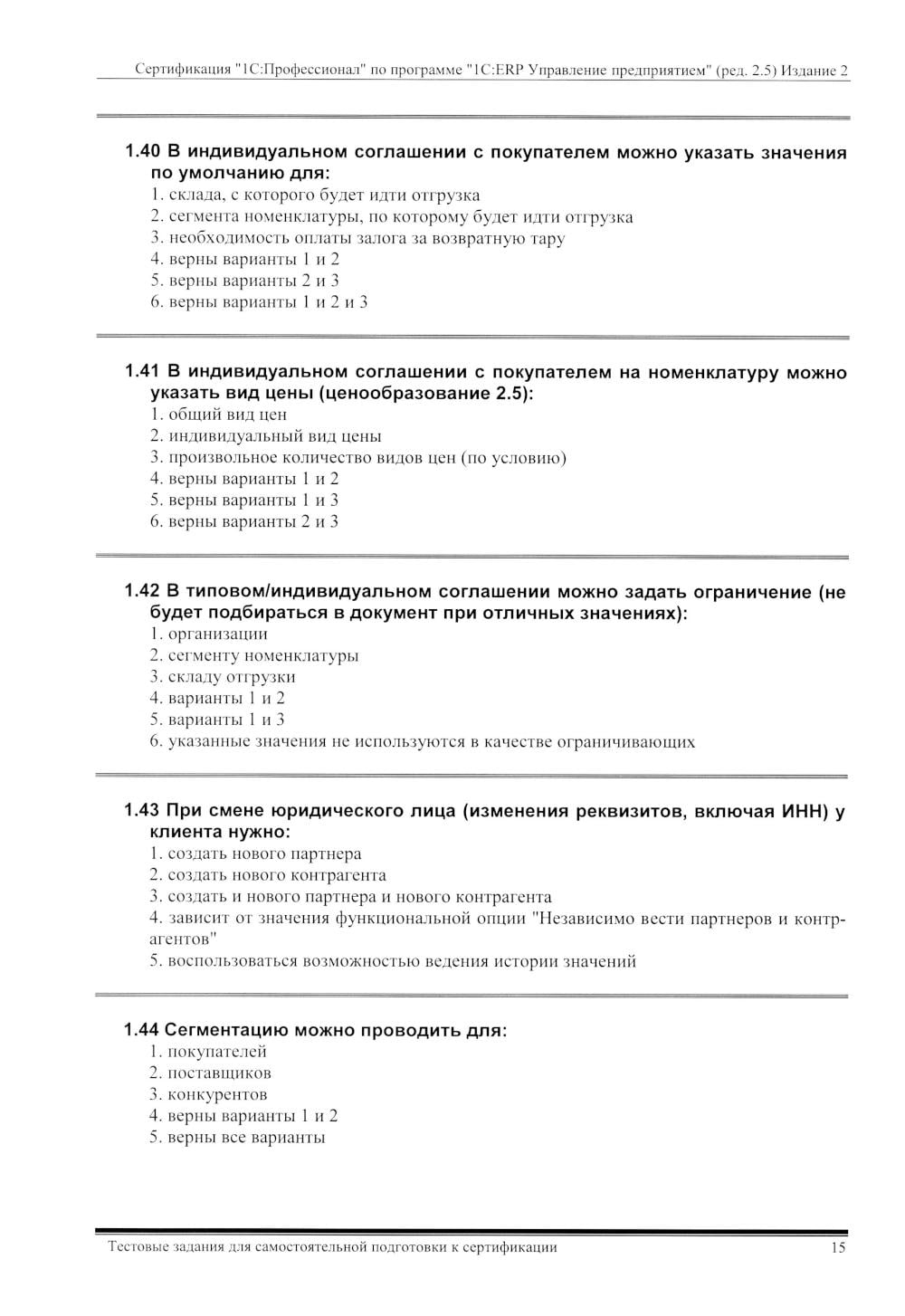 Сертификация "1С:Профессионал" по программе "1С:ERP Управление предприятием" (ред. 2.5) Издание 2

1.40 В индивидуальном соглашении с покупателем можно указать значения по умолчанию для:
1. склада, с которого будет идти отгрузка
2. сегмента номенклатуры, по которому будет идти отгрузка
3. необходимость оплаты залога за возвратную тару
4. верны варианты 1 и 2
5. верны варианты 2 и 3
6. верны варианты 1 и 2 и 3

1.41 В индивидуальном соглашении с покупателем на номенклатуру можно указать вид цены (ценообразование 2.5):
1. общий вид цен
2. индивидуальный вид цены
3. произвольное количество видов цен (по условию)
4. верны варианты 1 и 2
5. верны варианты 1 и 3
6. верны варианты 2 и 3

1.42 В типовом/индивидуальном соглашении можно задать ограничение (не будет подбираться в документ при отличных значениях):
1. организации
2. сегменту номенклатуры
3. складу отгрузки
4. варианты 1 и 2
5. варианты 1 и 3
6. указанные значения не используются в качестве ограничивающих

1.43 При смене юридического лица (изменения реквизитов, включая ИНН) у клиента нужно:
1. создать нового партнера
2. создать нового контрагента
3. создать и нового партнера и нового контрагента
4. зависит от значения функциональной опции "Независимо вести партнеров и контрагентов"
5. воспользоваться возможностью ведения истории значений

1.44 Сегментацию можно проводить для:
1. покупателей
2. поставщиков
3. конкурентов
4. верны варианты 1 и 2
5. верны все варианты

Тестовые задания для самостоятельной подготовки к сертификации 15